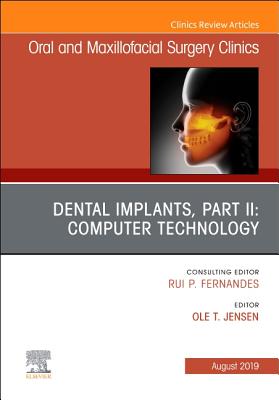 Clinics Review Articles

Oral and Maxillofacial Surgery Clinics

DENTAL IMPLANTS, PART II: COMPUTER TECHNOLOGY

CONSULTING EDITOR
RUI P. FERNANDES

EDITOR
OLE T. JENSEN

ELSEVIER

August 2019